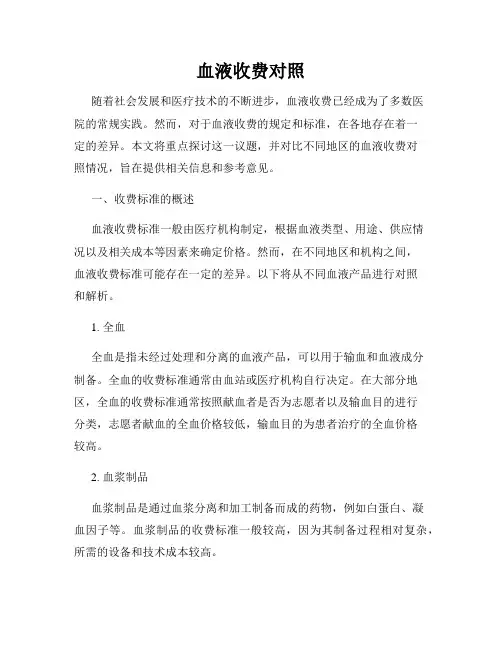 血液收费对照

随着社会发展和医疗技术的不断进步，血液收费已经成为了多数医院的常规实践。然而，对于血液收费的规定和标准，在各地存在着一定的差异。本文将重点探讨这一议题，并对比不同地区的血液收费对照情况，旨在提供相关信息和参考意见。

一、收费标准的概述

血液收费标准一般由医疗机构制定，根据血液类型、用途、供应情况以及相关成本等因素来确定价格。然而，在不同地区和机构之间，血液收费标准可能存在一定的差异。以下将从不同血液产品进行对照和解析。

1. 全血

全血是指未经过处理和分离的血液产品，可以用于输血和血液成分制备。全血的收费标准通常由血站或医疗机构自行决定。在大部分地区，全血的收费标准通常按照献血者是否为志愿者以及输血目的进行分类，志愿者献血的全血价格较低，输血目的为患者治疗的全血价格较高。

2. 血浆制品

血浆制品是通过血浆分离和加工制备而成的药物，例如白蛋白、凝血因子等。血浆制品的收费标准一般较高，因为其制备过程相对复杂，所需的设备和技术成本较高。